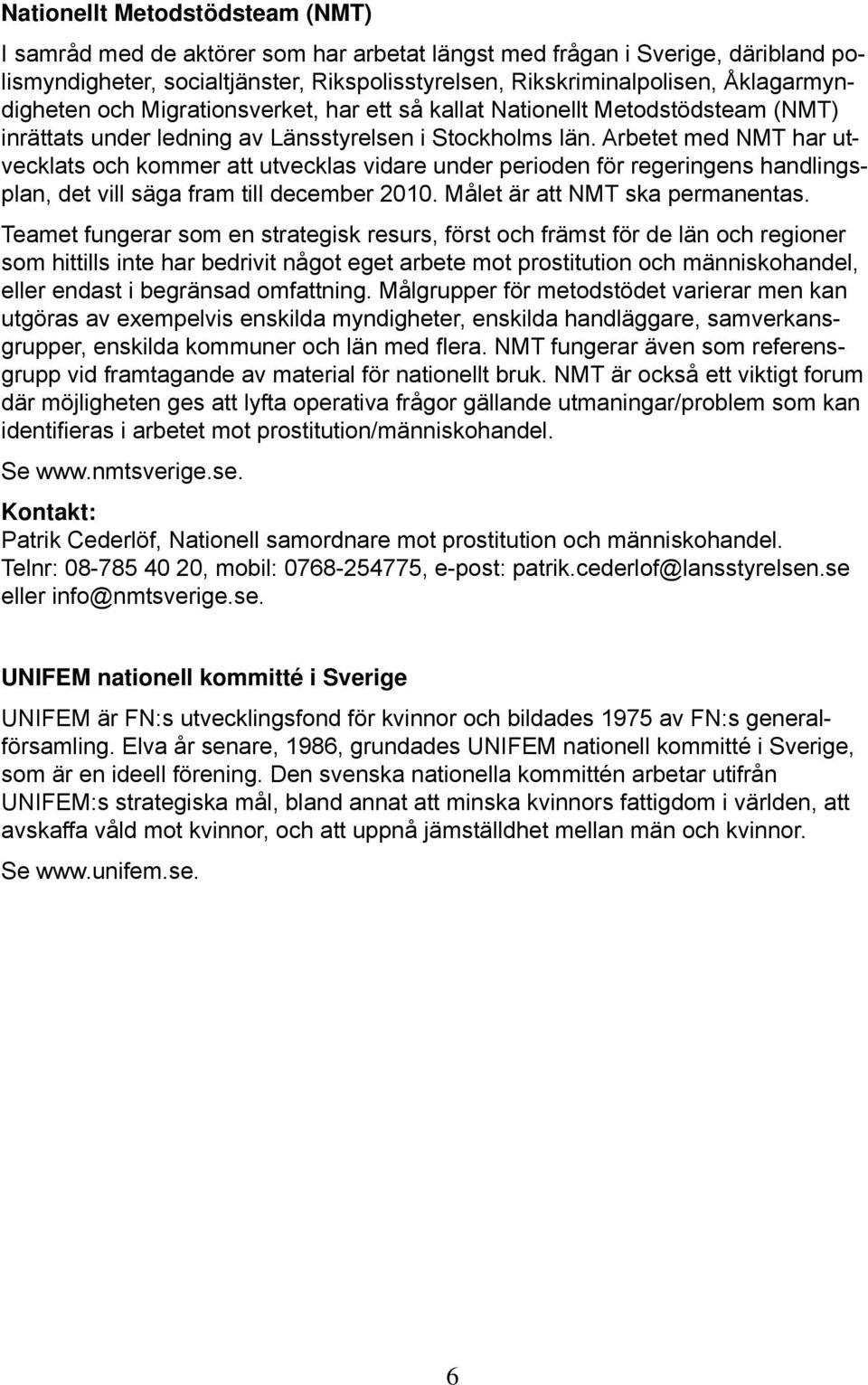 Nationellt Metodstödsteam (NMT)

I samråd med de aktörer som har arbetat längst med frågan i Sverige, däribland polismyndigheter, socialtjänster, Rikspolisstyrelsen, Rikskriminalpolisen, Åklagarmyndigheten och Migrationsverket, har ett så kallat Nationellt Metodstödsteam (NMT) inrättats under ledning av Länsstyrelsen i Stockholms län. Arbetet med NMT har utvecklats och kommer att utvecklas vidare under perioden för regeringens handlingsplan, det vill säga fram till december 2010. Målet är att NMT ska permanentas.

Teamet fungerar som en strategisk resurs, först och främst för de län och regioner som hittills inte har bedrivit något eget arbete mot prostitution och människohandel, eller endast i begränsad omfattning. Målgrupper för metodstödet varierar men kan utgöras av exempelvis enskilda myndigheter, enskilda handläggare, samverkansgrupper, enskilda kommuner och län med flera. NMT fungerar även som referensgrupp vid framtagande av material för nationellt bruk. NMT är också ett viktigt forum där möjligheten ges att lyfta operativa frågor gällande utmaningar/problem som kan identifieras i arbetet mot prostitution/människohandel.

Se www.nmtsverige.se.

Kontakt:
Patrik Cederlöf, Nationell samordnare mot prostitution och människohandel.
Telnr: 08-785 40 20, mobil: 0768-254775, e-post: patrik.cederlof@lansstyrelsen.se eller info@nmtsverige.se.

UNIFEM nationell kommitté i Sverige

UNIFEM är FN:s utvecklingsfond för kvinnor och bildades 1975 av FN:s generalförsamling. Elva år senare, 1986, grundades UNIFEM nationell kommitté i Sverige, som är en ideell förening. Den svenska nationella kommittén arbetar utifrån UNIFEM:s strategiska mål, bland annat att minska kvinnors fattigdom i världen, att avskaffa våld mot kvinnor, och att uppnå jämställdhet mellan män och kvinnor.

Se www.unifem.se.

6